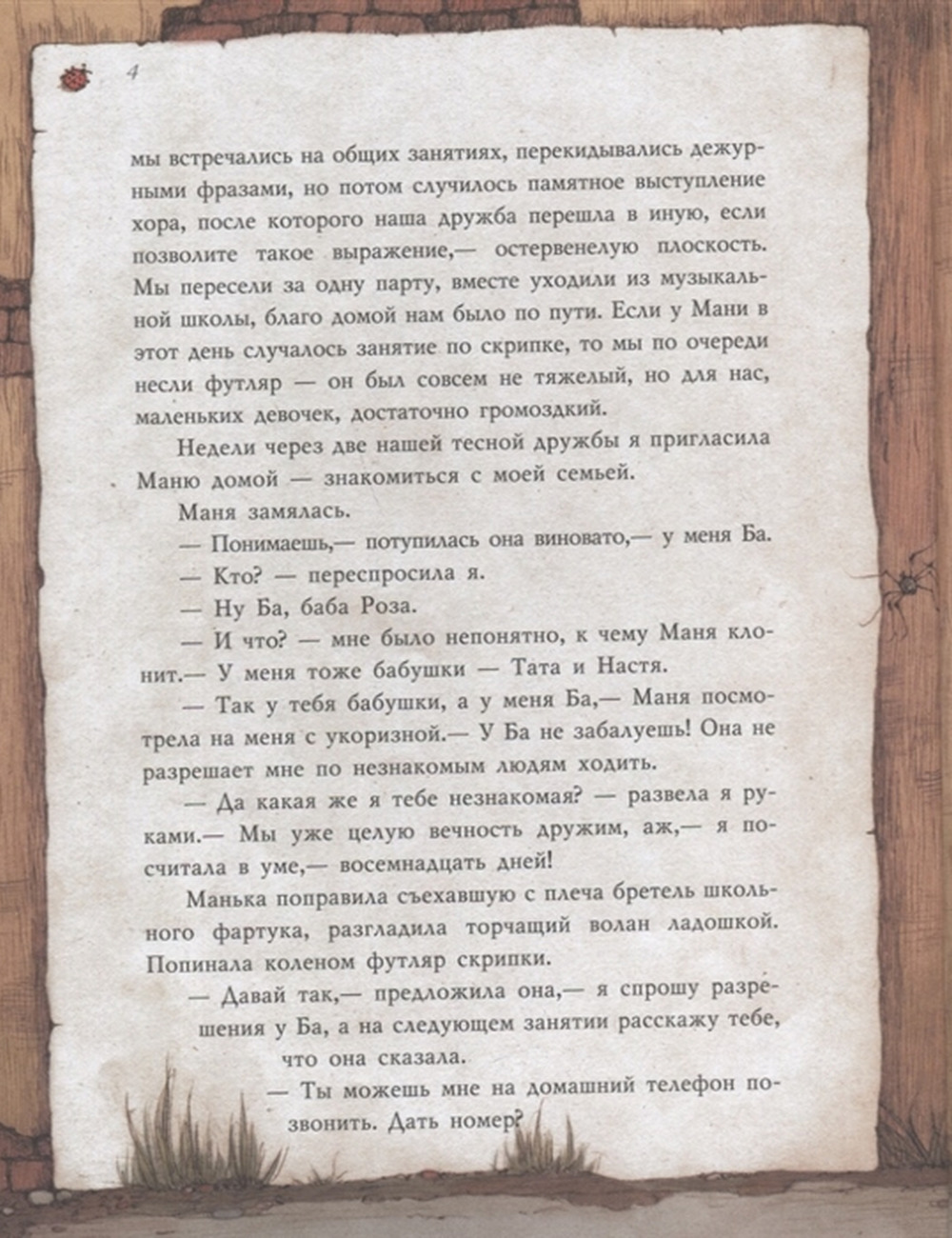 4

мы встречались на общих занятиях, перекидывались дежурными фразами, но потом случилось памятное выступление хора, после которого наша дружба перешла в иную, если позволите такое выражение,— остервенелую плоскость. Мы пересели за одну парту, вместе уходили из музыкальной школы, благо домой нам было по пути. Если у Мани в этот день случалось занятие по скрипке, то мы по очереди несли футляр — он был совсем не тяжелый, но для нас, маленьких девочек, достаточно громоздкий.

Недели через две нашей тесной дружбы я пригласила Маню домой — знакомиться с моей семьей.

Маня замялась.

— Понимаешь,— потупилась она виновато,— у меня Ба.

— Кто? — переспросила я.

— Ну Ба, баба Роза.

— И что? — мне было непонятно, к чему Маня клонит.— У меня тоже бабушки — Тата и Настя.

— Так у тебя бабушки, а у меня Ба,— Маня посмотрела на меня с укоризной.— У Ба не забалуешь! Она не разрешает мне по незнакомым людям ходить.

— Да какая же я тебе незнакомая? — развела я руками.— Мы уже целую вечность дружим, аж,— я посчитала в уме,— восемнадцать дней!

Манька поправила съехавшую с плеча бретель школьного фартука, разгладила торчащий волан ладошкой. Попинала коленом футляр скрипки.

— Давай так,— предложила она,— я спрошу разрешения у Ба, а на следующем занятии расскажу тебе, что она сказала.

— Ты можешь мне на домашний телефон позвонить. Дать номер?